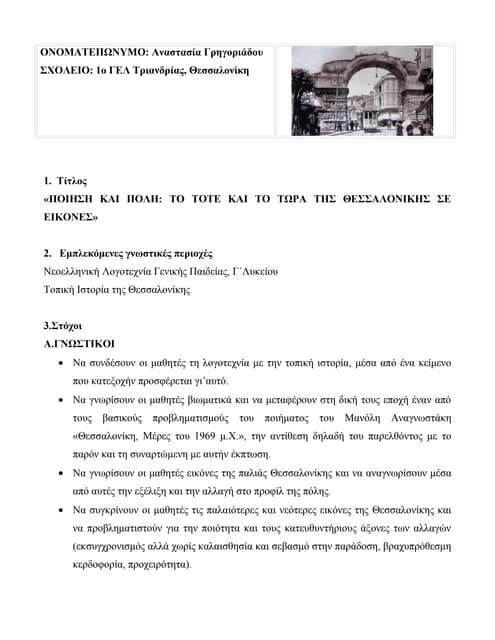 ΟΝΟΜΑΤΕΠΩΝΥΜΟ: Αναστασία Γρηγοριάδου
ΣΧΟΛΕΙΟ: 1ο ΓΕΛ Τριανδρίας, Θεσσαλονίκη

1. Τίτλος
«ΠΟΙΗΣΗ ΚΑΙ ΠΟΛΗ: ΤΟ ΤΟΤΕ ΚΑΙ ΤΟ ΤΩΡΑ ΤΗΣ ΘΕΣΣΑΛΟΝΙΚΗΣ ΣΕ ΕΙΚΟΝΕΣ»

2. Εμπλεκόμενες γνωστικές περιοχές
Νεοελληνική Λογοτεχνία Γενικής Παιδείας, Γ΄Λυκείου
Τοπική Ιστορία της Θεσσαλονίκης

3.Στόχοι
Α.ΓΝΩΣΤΙΚΟΙ

• Να συνδέσουν οι μαθητές τη λογοτεχνία με την τοπική ιστορία, μέσα από ένα κείμενο που κατεξοχήν προσφέρεται γι'αυτό.
• Να γνωρίσουν οι μαθητές βιωματικά και να μεταφέρουν στη δική τους εποχή έναν από τους βασικούς προβληματισμούς του ποιήματος του Μανόλη Αναγνωστάκη «Θεσσαλονίκη, Μέρες του 1969 μ.Χ.», την αντίθεση δηλαδή του παρελθόντος με το παρόν και τη συναρτώμενη με αυτήν έκπτωση.
• Να γνωρίσουν οι μαθητές εικόνες της παλιάς Θεσσαλονίκης και να αναγνωρίσουν μέσα από αυτές την εξέλιξη και την αλλαγή στο προφίλ της πόλης.
• Να συγκρίνουν οι μαθητές τις παλαιότερες και νεότερες εικόνες της Θεσσαλονίκης και να προβληματιστούν για την ποιότητα και τους κατευθυντήριους άξονες των αλλαγών (εκσυγχρονισμός αλλά χωρίς καλαισθησία και σεβασμό στην παράδοση, βραχυπρόθεσμη κερδοφορία, προχειρότητα).